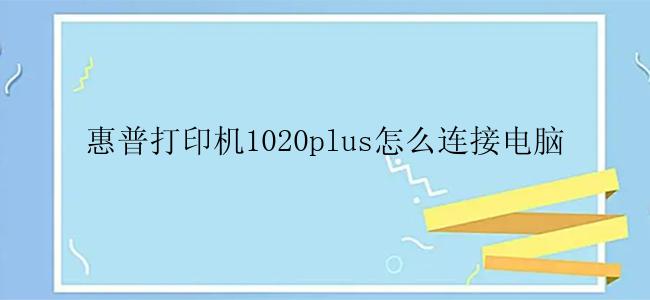 惠普打印机1020plus怎么连接电脑